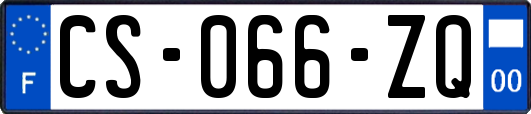 F
CS-066-ZQ
00